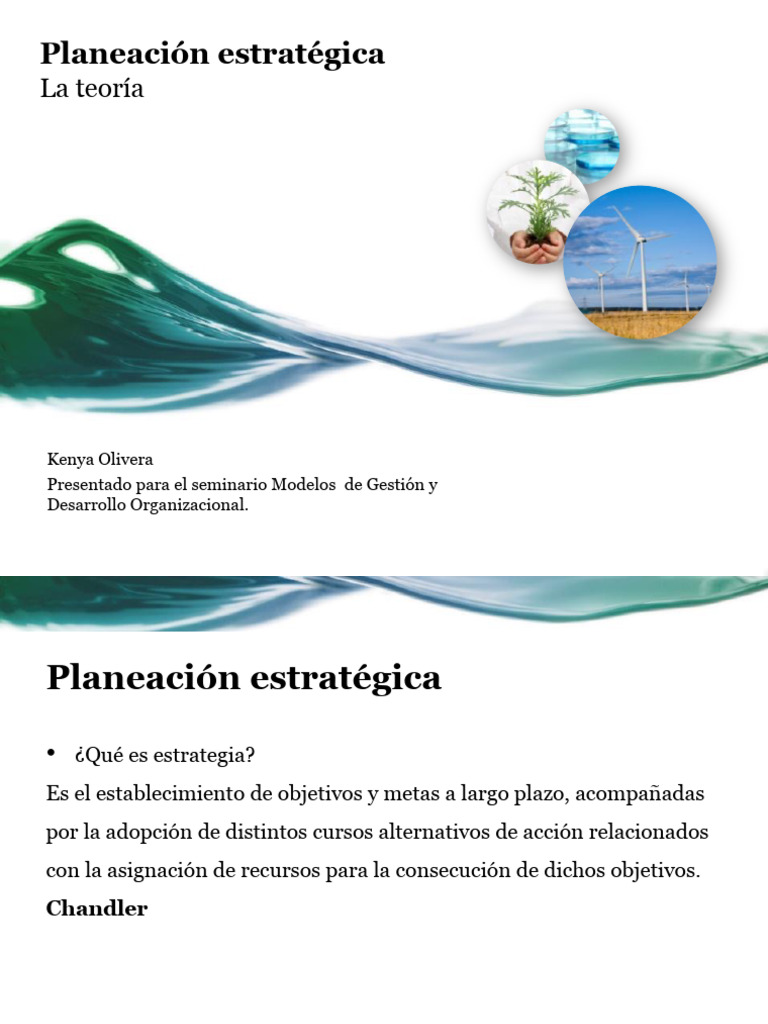 Planeación estratégica
La teoría

Kenya Olivera
Presentado para el seminario Modelos de Gestión y Desarrollo Organizacional.

Planeación estratégica

• ¿Qué es estrategia?

Es el establecimiento de objetivos y metas a largo plazo, acompañadas por la adopción de distintos cursos alternativos de acción relacionados con la asignación de recursos para la consecución de dichos objetivos.
Chandler